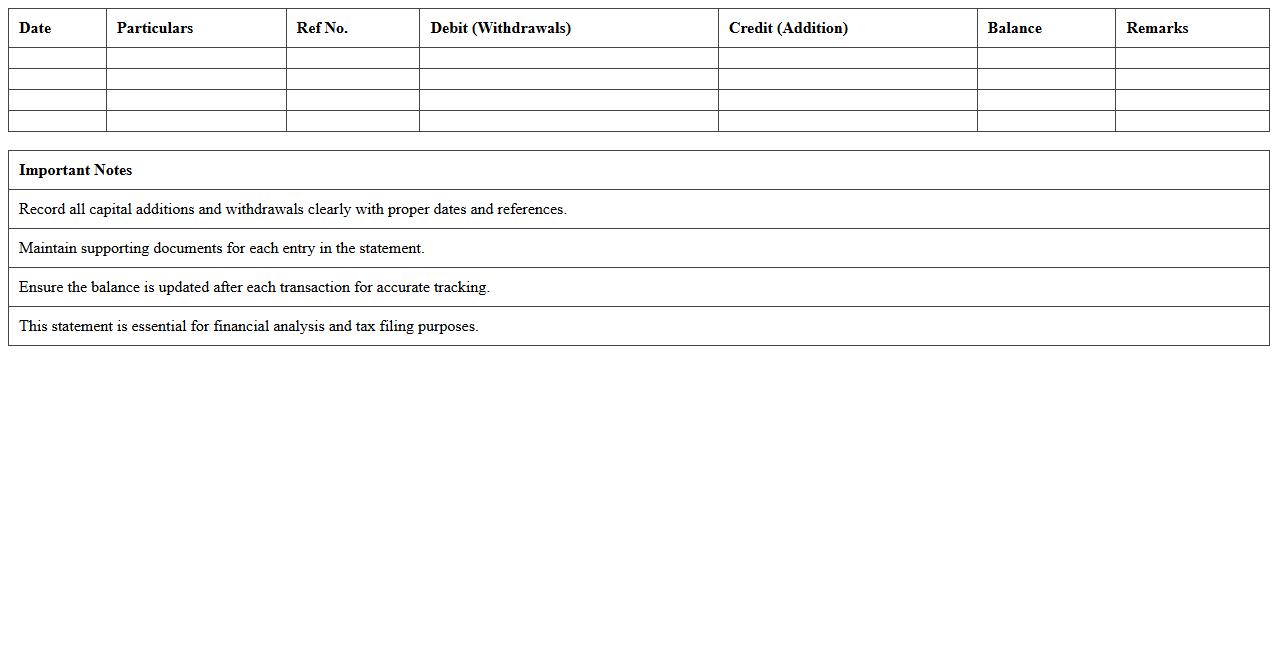 | Date | Particulars | Ref No. | Debit (Withdrawals) | Credit (Addition) | Balance | Remarks |
|---|---|---|---|---|---|---|
| | | | | | | |
| | | | | | | |
| | | | | | | |
| | | | | | | |

| Important Notes |
|---|
| Record all capital additions and withdrawals clearly with proper dates and references. |
| Maintain supporting documents for each entry in the statement. |
| Ensure the balance is updated after each transaction for accurate tracking. |
| This statement is essential for financial analysis and tax filing purposes. |